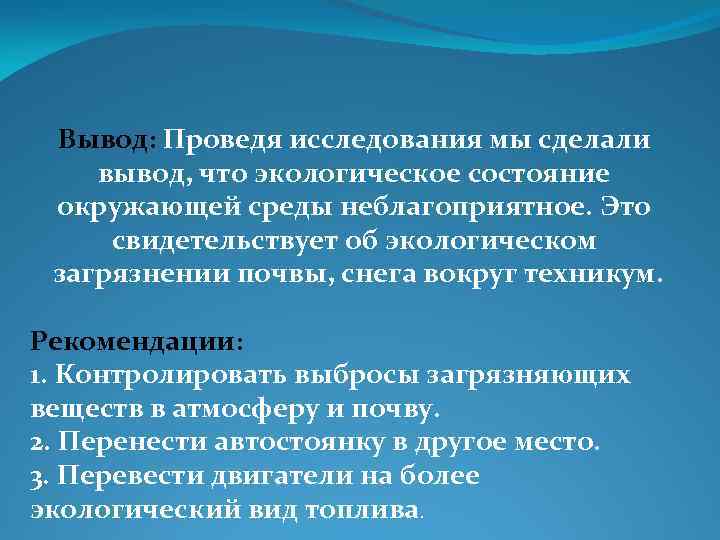 Вывод: Проведя исследования мы сделали вывод, что экологическое состояние окружающей среды неблагоприятное. Это свидетельствует об экологическом загрязнении почвы, снега вокруг техникум.

Рекомендации:
1. Контролировать выбросы загрязняющих веществ в атмосферу и почву.
2. Перенести автостоянку в другое место.
3. Перевести двигатели на более экологический вид топлива.